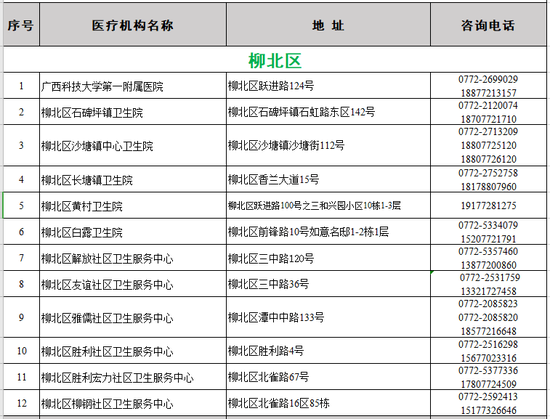 | 序号 | 医疗机构名称 | 地 址 | 咨询电话 |
|---|---|---|---|
| 柳北区 | | | |
| 1 | 广西科技大学第一附属医院 | 柳北区跃进路124号 | 0772-2699029 18877213157 |
| 2 | 柳北区石碑坪镇卫生院 | 柳北区石碑坪镇石虹路东区142号 | 0772-2120074 18707721710 |
| 3 | 柳北区沙塘镇中心卫生院 | 柳北区沙塘镇沙塘街112号 | 0772-2713209 18807725120 18807726120 |
| 4 | 柳北区长塘镇卫生院 | 柳北区香兰大道15号 | 0772-2752758 18178807960 |
| 5 | 柳北区黄村卫生院 | 柳北区跃进路100号之三和兴园小区10栋1-3层 | 19177281275 |
| 6 | 柳北区白露卫生院 | 柳北区前锋路10号如意名邸1-2栋1层 | 0772-5334079 15207721791 |
| 7 | 柳北区解放社区卫生服务中心 | 柳北区三中路120号 | 0772-5357460 13877200860 |
| 8 | 柳北区友谊社区卫生服务中心 | 柳北区三中路36号 | 0772-2531759 13321727458 |
| 9 | 柳北区雅儒社区卫生服务中心 | 柳北区潭中中路133号 | 0772-2085823 0772-2085820 18577216648 |
| 10 | 柳北区胜利社区卫生服务中心 | 柳北区胜利路4号 | 0772-2516298 15677023316 |
| 11 | 柳北区胜利宏力社区卫生服务中心 | 柳北区北雀路67号 | 0772-5377336 17807724509 |
| 12 | 柳北区柳钢社区卫生服务中心 | 柳北区北雀路16区85栋 | 0772-2592413 15177326646 |